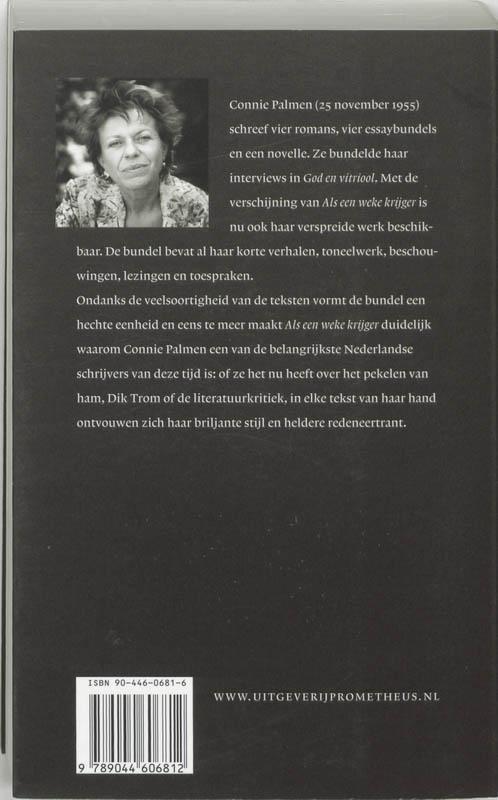 Connie Palmen (25 november 1955) schreef vier romans, vier essaybundels en een novelle. Ze bundelde haar interviews in God en vitriool. Met de verschijning van Als een weke krijger is nu ook haar verspreide werk beschikbaar. De bundel bevat al haar korte verhalen, toneelwerk, beschouwingen, lezingen en toespraken.
Ondanks de veelsoortigheid van de teksten vormt de bundel een hechte eenheid en eens te meer maakt Als een weke krijger duidelijk waarom Connie Palmen een van de belangrijkste Nederlandse schrijvers van deze tijd is: of ze het nu heeft over het pekelen van ham, Dik Trom of de literatuurkritiek, in elke tekst van haar hand ontvouwen zich haar briljante stijl en heldere redeneertrant.

ISBN 90-446-0681-6

9 789044 606812

WWW.UITGEVERIJPROMETHEUS.NL